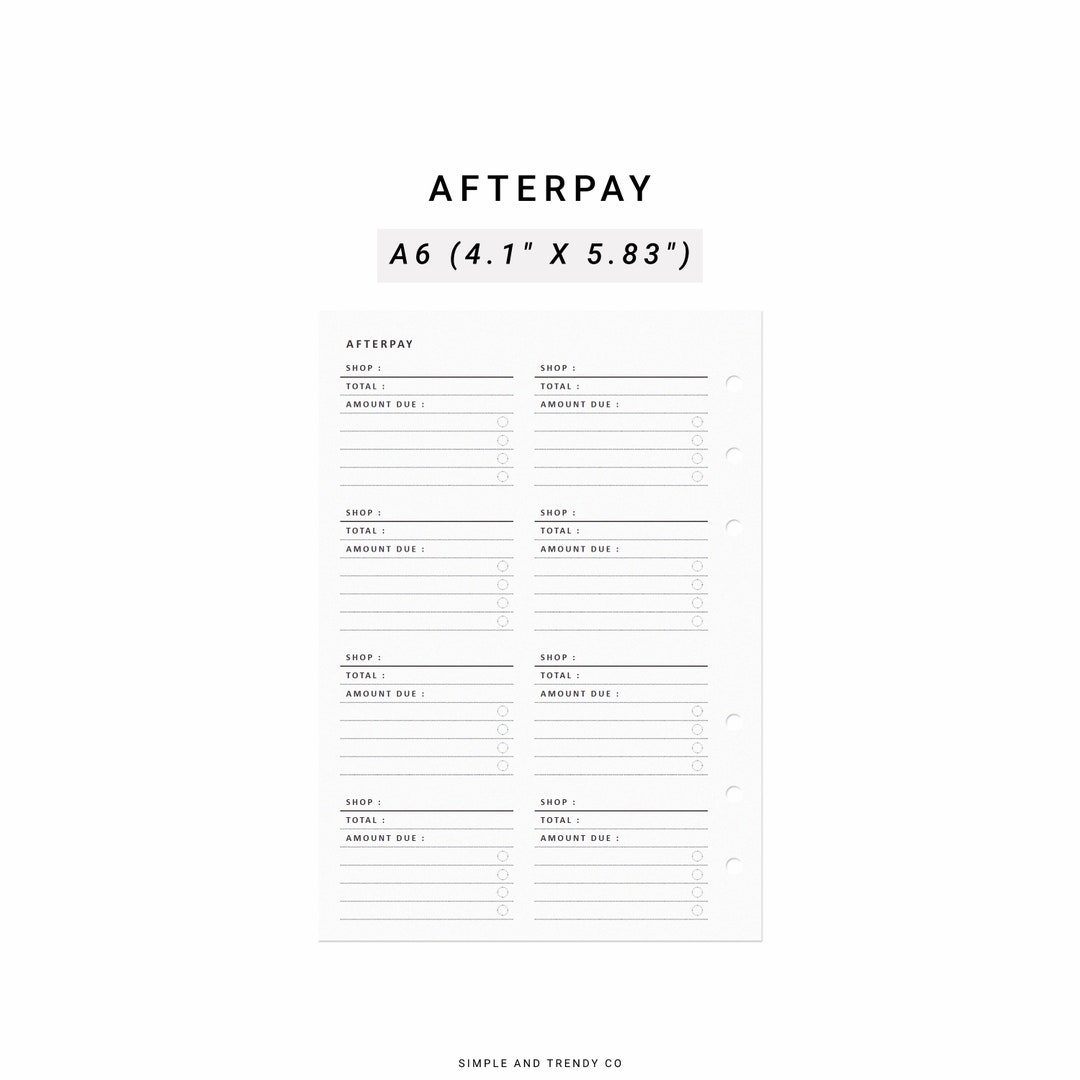 AFTERPAY

A6 (4.1" X 5.83")

AFTERPAY

SHOP :
TOTAL :
AMOUNT DUE :

SHOP :
TOTAL :
AMOUNT DUE :

SHOP :
TOTAL :
AMOUNT DUE :

SHOP :
TOTAL :
AMOUNT DUE :

SHOP :
TOTAL :
AMOUNT DUE :

SHOP :
TOTAL :
AMOUNT DUE :

SHOP :
TOTAL :
AMOUNT DUE :

SHOP :
TOTAL :
AMOUNT DUE :

SIMPLE AND TRENDY CO